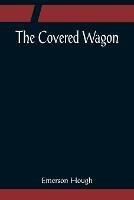 The Covered Wagon

Emerson Hough